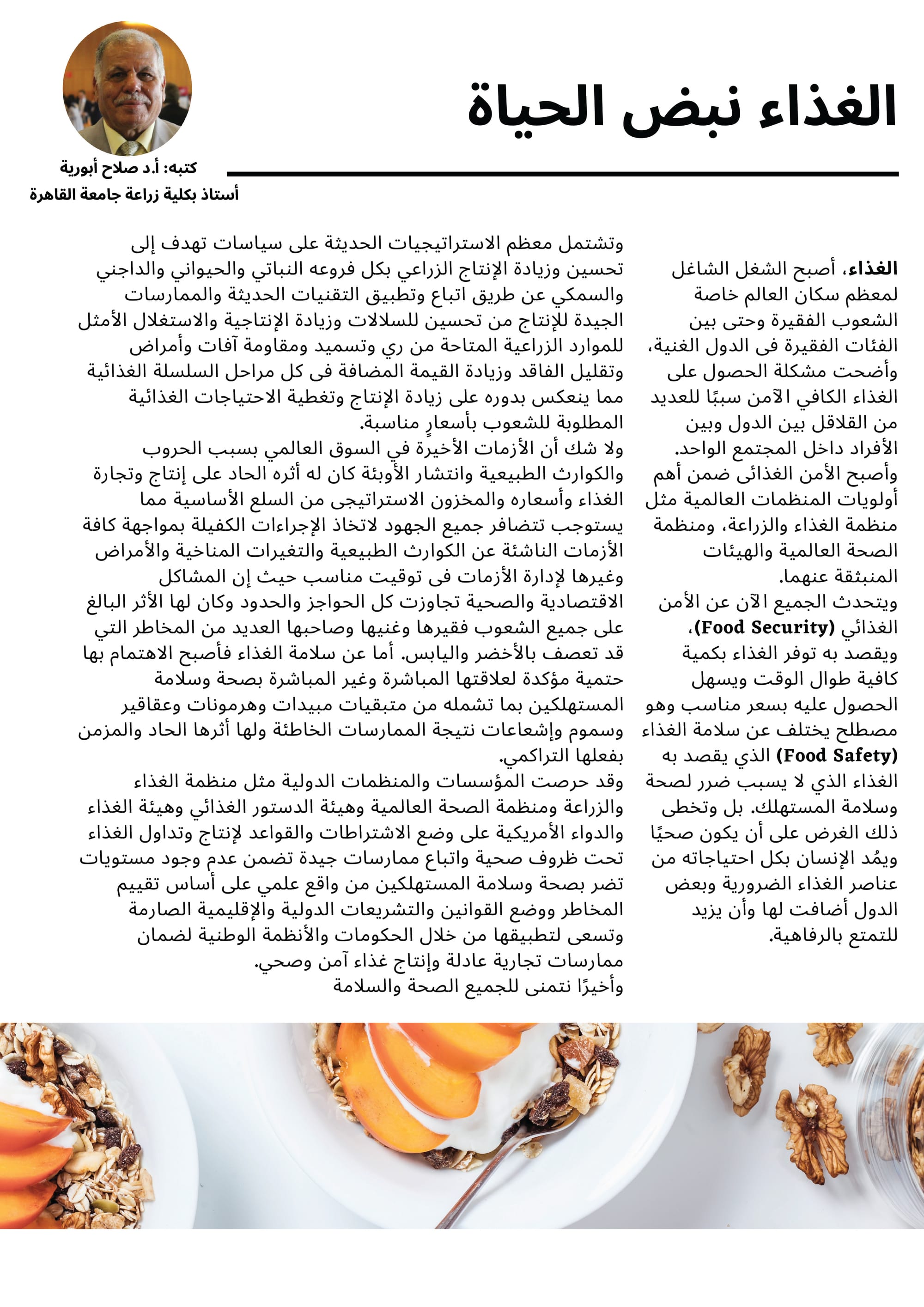 الغذاء نبض الحياة

كتبه: أ.د صلاح أبورية
أستاذ بكلية زراعة جامعة القاهرة

الغذاء، أصبح الشغل الشاغل لمعظم سكان العالم خاصة الشعوب الفقيرة وحتى بين الفئات الفقيرة فى الدول الغنية، وأضحت مشكلة الحصول على الغذاء الكافي الآمن سببًا للعديد من القلاقل بين الدول وبين الأفراد داخل المجتمع الواحد.
وأصبح الأمن الغذائى ضمن أهم أولويات المنظمات العالمية مثل منظمة الغذاء والزراعة، ومنظمة الصحة العالمية والهيئات المنبثقة عنهما.
ويتحدث الجميع الآن عن الأمن الغذائي (Food Security)، ويقصد به توفر الغذاء بكمية كافية طوال الوقت ويسهل الحصول عليه بسعر مناسب وهو مصطلح يختلف عن سلامة الغذاء (Food Safety) الذي يقصد به الغذاء الذي لا يسبب ضرر لصحة وسلامة المستهلك. بل وتخطى ذلك الغرض على أن يكون صحيًا ويمُد الإنسان بكل احتياجاته من عناصر الغذاء الضرورية وبعض الدول أضافت لها وأن يزيد للتمتع بالرفاهية.

وتشتمل معظم الاستراتيجيات الحديثة على سياسات تهدف إلى تحسين وزيادة الإنتاج الزراعي بكل فروعه النباتي والحيواني والداجني والسمكي عن طريق اتباع وتطبيق التقنيات الحديثة والممارسات الجيدة للإنتاج من تحسين للسلالات وزيادة الإنتاجية والاستغلال الأمثل للموارد الزراعية المتاحة من ري وتسميد ومقاومة آفات وأمراض وتقليل الفاقد وزيادة القيمة المضافة فى كل مراحل السلسلة الغذائية مما ينعكس بدوره على زيادة الإنتاج وتغطية الاحتياجات الغذائية المطلوبة للشعوب بأسعارٍ مناسبة.
ولا شك أن الأزمات الأخيرة في السوق العالمي بسبب الحروب والكوارث الطبيعية وانتشار الأوبئة كان له أثره الحاد على إنتاج وتجارة الغذاء وأسعاره والمخزون الاستراتيجى من السلع الأساسية مما يستوجب تتضافر جميع الجهود لاتخاذ الإجراءات الكفيلة بمواجهة كافة الأزمات الناشئة عن الكوارث الطبيعية والتغيرات المناخية والأمراض وغيرها لإدارة الأزمات فى توقيت مناسب حيث إن المشاكل الاقتصادية والصحية تجاوزت كل الحواجز والحدود وكان لها الأثر البالغ على جميع الشعوب فقيرها وغنيها وصاحبها العديد من المخاطر التي قد تعصف بالأخضر واليابس. أما عن سلامة الغذاء فأصبح الاهتمام بها حتمية مؤكدة لعلاقتها المباشرة وغير المباشرة بصحة وسلامة المستهلكين بما تشمله من متبقيات مبيدات وهرمونات وعقاقير وسموم وإشعاعات نتيجة الممارسات الخاطئة ولها أثرها الحاد والمزمن بفعلها التراكمي.
وقد حرصت المؤسسات والمنظمات الدولية مثل منظمة الغذاء والزراعة ومنظمة الصحة العالمية وهيئة الدستور الغذائي وهيئة الغذاء والدواء الأمريكية على وضع الاشتراطات والقواعد لإنتاج وتداول الغذاء تحت ظروف صحية واتباع ممارسات جيدة تضمن عدم وجود مستويات تضر بصحة وسلامة المستهلكين من واقع علمي على أساس تقييم المخاطر ووضع القوانين والتشريعات الدولية والإقليمية الصارمة وتسعى لتطبيقها من خلال الحكومات والأنظمة الوطنية لضمان ممارسات تجارية عادلة وإنتاج غذاء آمن وصحي.
وأخيرًا نتمنى للجميع الصحة والسلامة